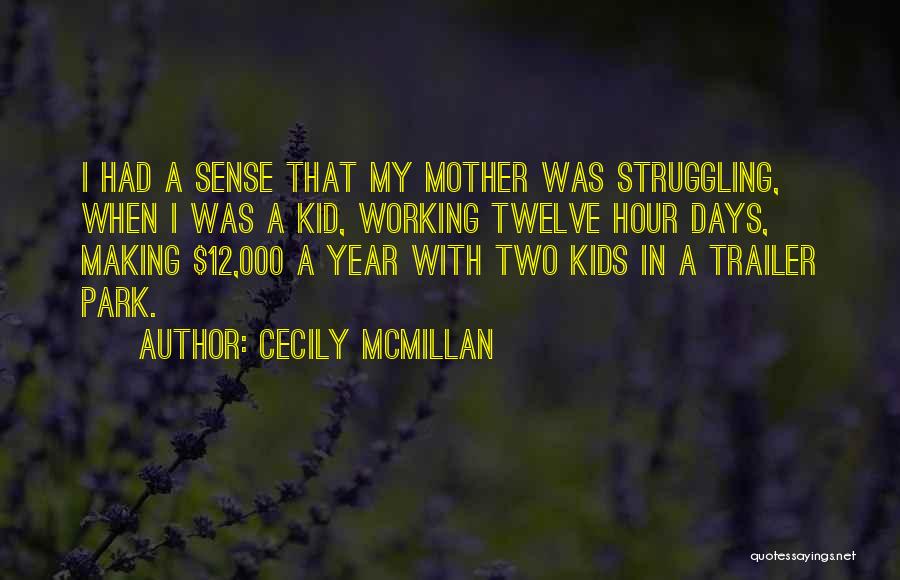 I HAD A SENSE THAT MY MOTHER WAS STRUGGLING, WHEN I WAS A KID, WORKING TWELVE HOUR DAYS, MAKING \$12,000 A YEAR WITH TWO KIDS IN A TRAILER PARK.

AUTHOR: CECILY MCMILLAN

quotessayings.net